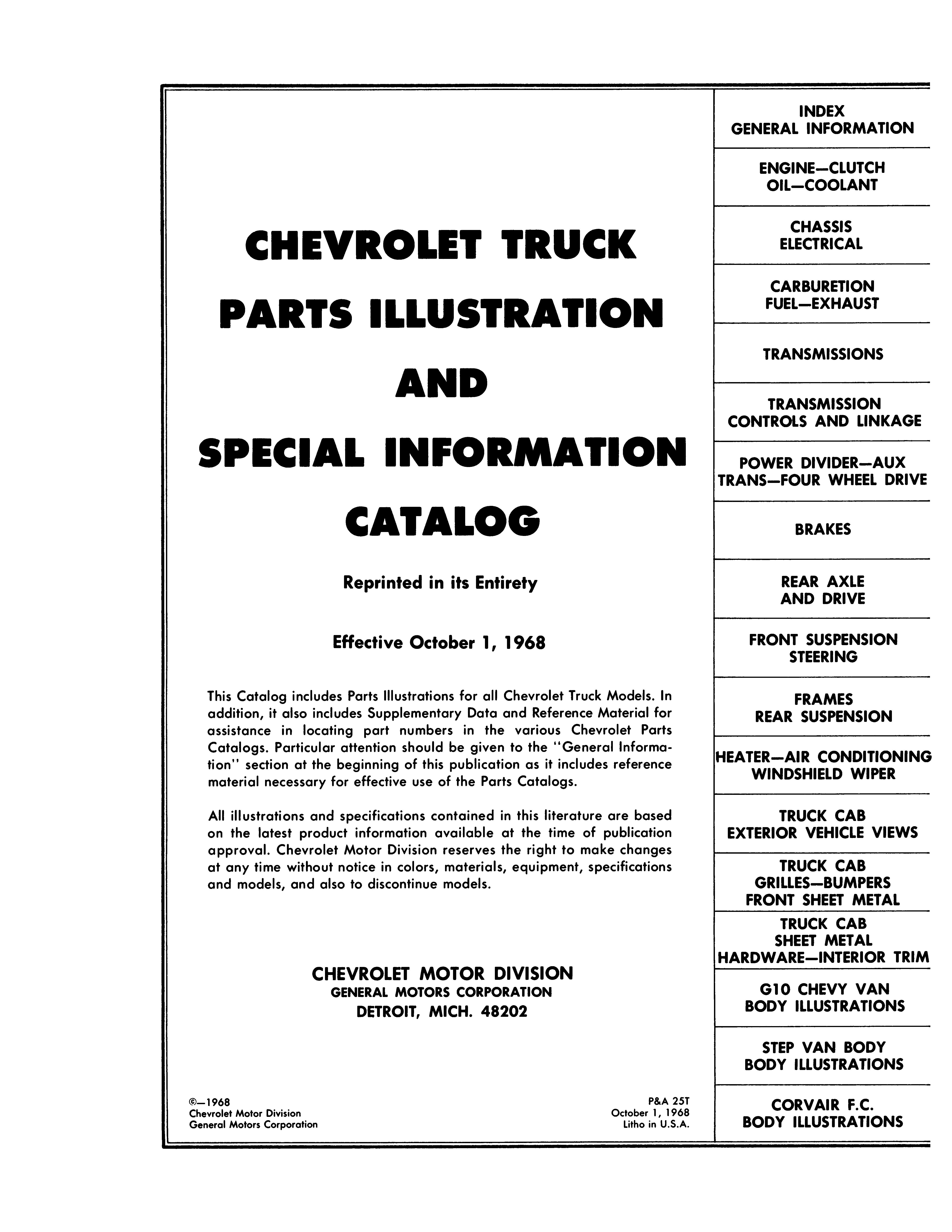 CHEVROLET TRUCK

PARTS ILLUSTRATION

AND

SPECIAL INFORMATION

CATALOG

Reprinted in its Entirety

Effective October 1, 1968

This Catalog includes Parts Illustrations for all Chevrolet Truck Models. In addition, it also includes Supplementary Data and Reference Material for assistance in locating part numbers in the various Chevrolet Parts Catalogs. Particular attention should be given to the "General Information" section at the beginning of this publication as it includes reference material necessary for effective use of the Parts Catalogs.

All illustrations and specifications contained in this literature are based on the latest product information available at the time of publication approval. Chevrolet Motor Division reserves the right to make changes at any time without notice in colors, materials, equipment, specifications and models, and also to discontinue models.

CHEVROLET MOTOR DIVISION
GENERAL MOTORS CORPORATION
DETROIT, MICH. 48202

©—1968
Chevrolet Motor Division
General Motors Corporation

P&A 25T
October 1, 1968
Litho in U.S.A.

INDEX
GENERAL INFORMATION

ENGINE—CLUTCH
OIL—COOLANT

CHASSIS
ELECTRICAL

CARBURETION
FUEL—EXHAUST

TRANSMISSIONS

TRANSMISSION
CONTROLS AND LINKAGE

POWER DIVIDER—AUX
TRANS—FOUR WHEEL DRIVE

BRAKES

REAR AXLE
AND DRIVE

FRONT SUSPENSION
STEERING

FRAMES
REAR SUSPENSION

HEATER—AIR CONDITIONING
WINDSHIELD WIPER

TRUCK CAB
EXTERIOR VEHICLE VIEWS

TRUCK CAB
GRILLES—BUMPERS
FRONT SHEET METAL

TRUCK CAB
SHEET METAL
HARDWARE—INTERIOR TRIM

G10 CHEVY VAN
BODY ILLUSTRATIONS

STEP VAN BODY
BODY ILLUSTRATIONS

CORVAIR F.C.
BODY ILLUSTRATIONS